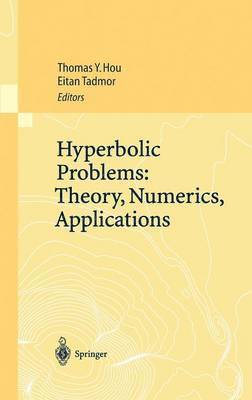 Thomas Y. Hou
Eitan Tadmor
Editors

Hyperbolic Problems: Theory, Numerics, Applications

Springer